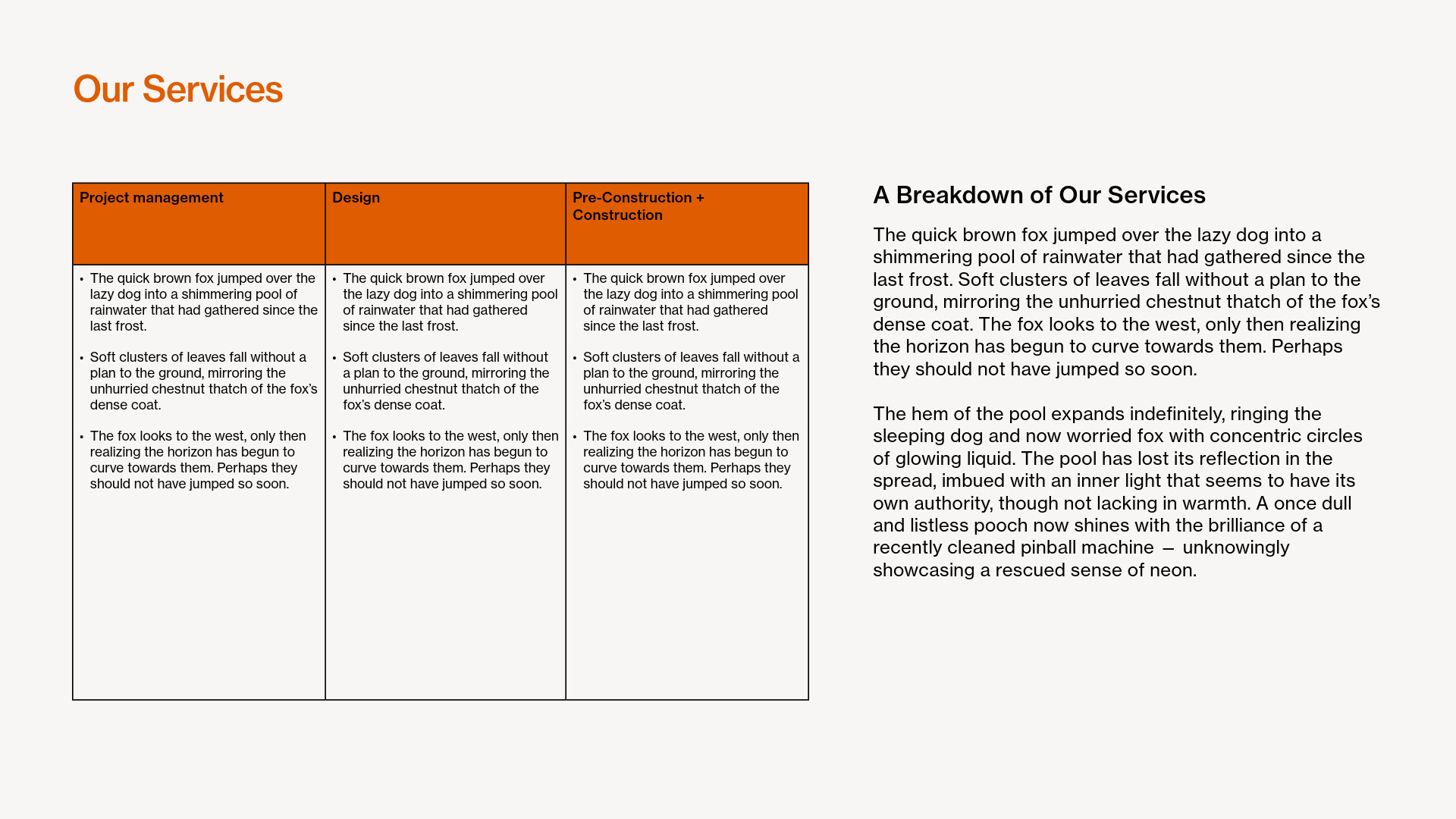 Our Services

| Project management | Design | Pre-Construction + Construction |
|---|---|---|
| • The quick brown fox jumped over the lazy dog into a shimmering pool of rainwater that had gathered since the last frost. • Soft clusters of leaves fall without a plan to the ground, mirroring the unhurried chestnut thatch of the fox's dense coat. • The fox looks to the west, only then realizing the horizon has begun to curve towards them. Perhaps they should not have jumped so soon. | • The quick brown fox jumped over the lazy dog into a shimmering pool of rainwater that had gathered since the last frost. • Soft clusters of leaves fall without a plan to the ground, mirroring the unhurried chestnut thatch of the fox's dense coat. • The fox looks to the west, only then realizing the horizon has begun to curve towards them. Perhaps they should not have jumped so soon. | • The quick brown fox jumped over the lazy dog into a shimmering pool of rainwater that had gathered since the last frost. • Soft clusters of leaves fall without a plan to the ground, mirroring the unhurried chestnut thatch of the fox's dense coat. • The fox looks to the west, only then realizing the horizon has begun to curve towards them. Perhaps they should not have jumped so soon. |

A Breakdown of Our Services

The quick brown fox jumped over the lazy dog into a shimmering pool of rainwater that had gathered since the last frost. Soft clusters of leaves fall without a plan to the ground, mirroring the unhurried chestnut thatch of the fox's dense coat. The fox looks to the west, only then realizing the horizon has begun to curve towards them. Perhaps they should not have jumped so soon.

The hem of the pool expands indefinitely, ringing the sleeping dog and now worried fox with concentric circles of glowing liquid. The pool has lost its reflection in the spread, imbued with an inner light that seems to have its own authority, though not lacking in warmth. A once dull and listless pooch now shines with the brilliance of a recently cleaned pinball machine — unknowingly showcasing a rescued sense of neon.